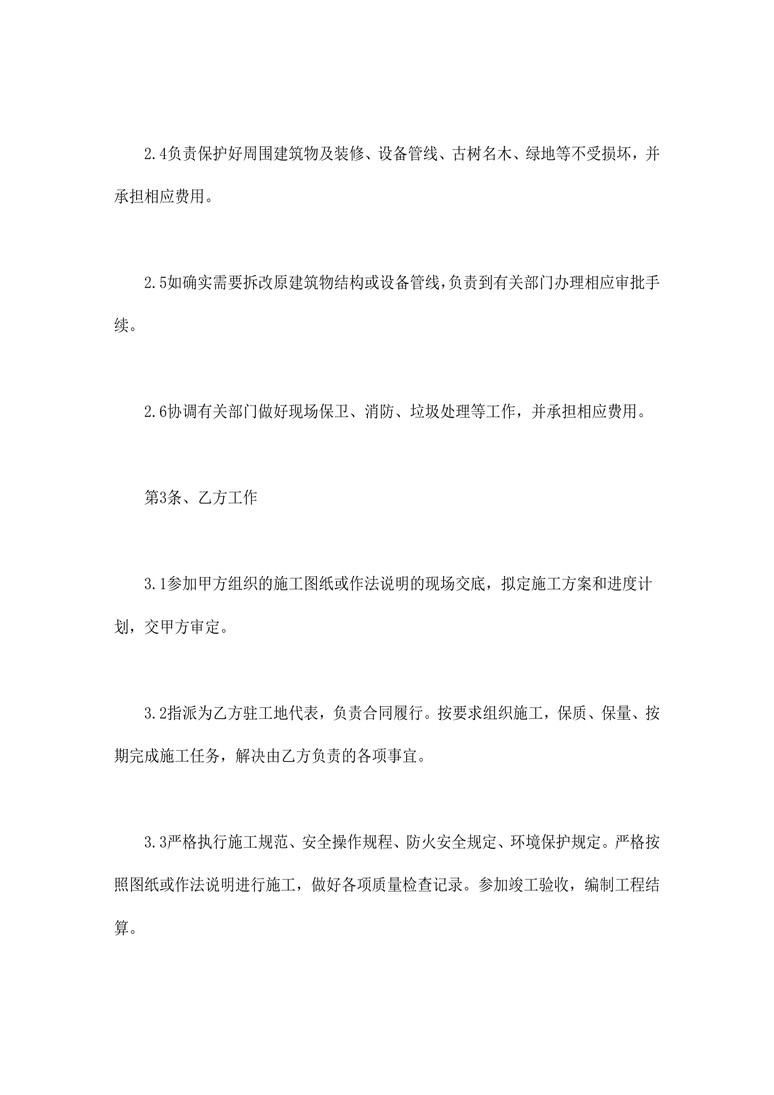 2.4负责保护好周围建筑物及装修、设备管线、古树名木、绿地等不受损坏，并承担相应费用。

2.5如确实需要拆改原建筑物结构或设备管线，负责到有关部门办理相应审批手续。

2.6协调有关部门做好现场保卫、消防、垃圾处理等工作，并承担相应费用。

第3条、乙方工作

3.1参加甲方组织的施工图纸或作法说明的现场交底，拟定施工方案和进度计划，交甲方审定。

3.2指派为乙方驻工地代表，负责合同履行。按要求组织施工，保质、保量、按期完成施工任务，解决由乙方负责的各项事宜。

3.3严格执行施工规范、安全操作规程、防火安全规定、环境保护规定。严格按照图纸或作法说明进行施工，做好各项质量检查记录。参加竣工验收，编制工程结算。